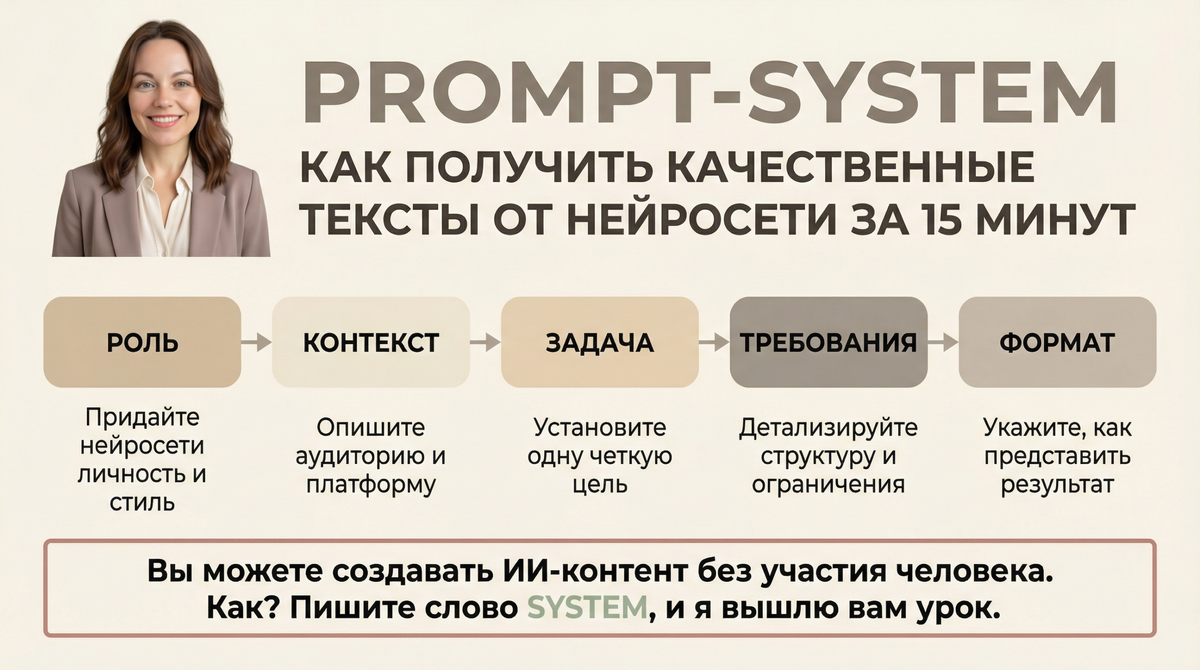 PROMPT-SYSTEM

КАК ПОЛУЧИТЬ КАЧЕСТВЕННЫЕ ТЕКСТЫ ОТ НЕЙРОСЕТИ ЗА 15 МИНУТ

РОЛЬ

Придайте нейросети личность и стиль

КОНТЕКСТ

Опишите аудиторию и платформу

ЗАДАЧА

Установите одну четкую цель

ТРЕБОВАНИЯ

Детализируйте структуру и ограничения

ФОРМАТ

Укажите, как представить результат

Вы можете создавать ИИ-контент без участия человека.
Как? Пишите слово SYSTEM, и я вышлю вам урок.